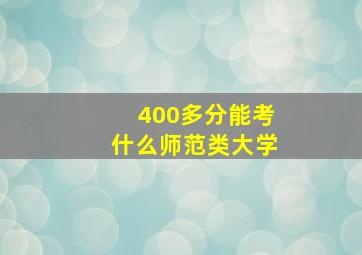 400多分能考
什么师范类大学